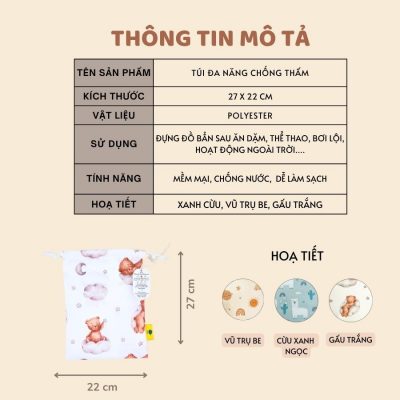 THÔNG TIN MÔ TẢ

| TÊN SẢN PHẨM | TÚI ĐA NĂNG CHỐNG THẤM |
|---|---|
| KÍCH THƯỚC | 27 X 22 CM |
| VẬT LIỆU | POLYESTER |
| SỬ DỤNG | ĐỰNG ĐỒ BẨN SAU ĂN DẶM, THỂ THAO, BƠI LỘI, HOẠT ĐỘNG NGOÀI TRỜI.... |
| TÍNH NĂNG | MỀM MẠI, CHỐNG NƯỚC, DỄ LÀM SẠCH |
| HOẠ TIẾT | XANH CỪU, VŨ TRỤ BE, GẤU TRẮNG |

27 cm

22 cm

HOẠ TIẾT

VŨ TRỤ BE

CỪU XANH NGỌC

GẤU TRẮNG